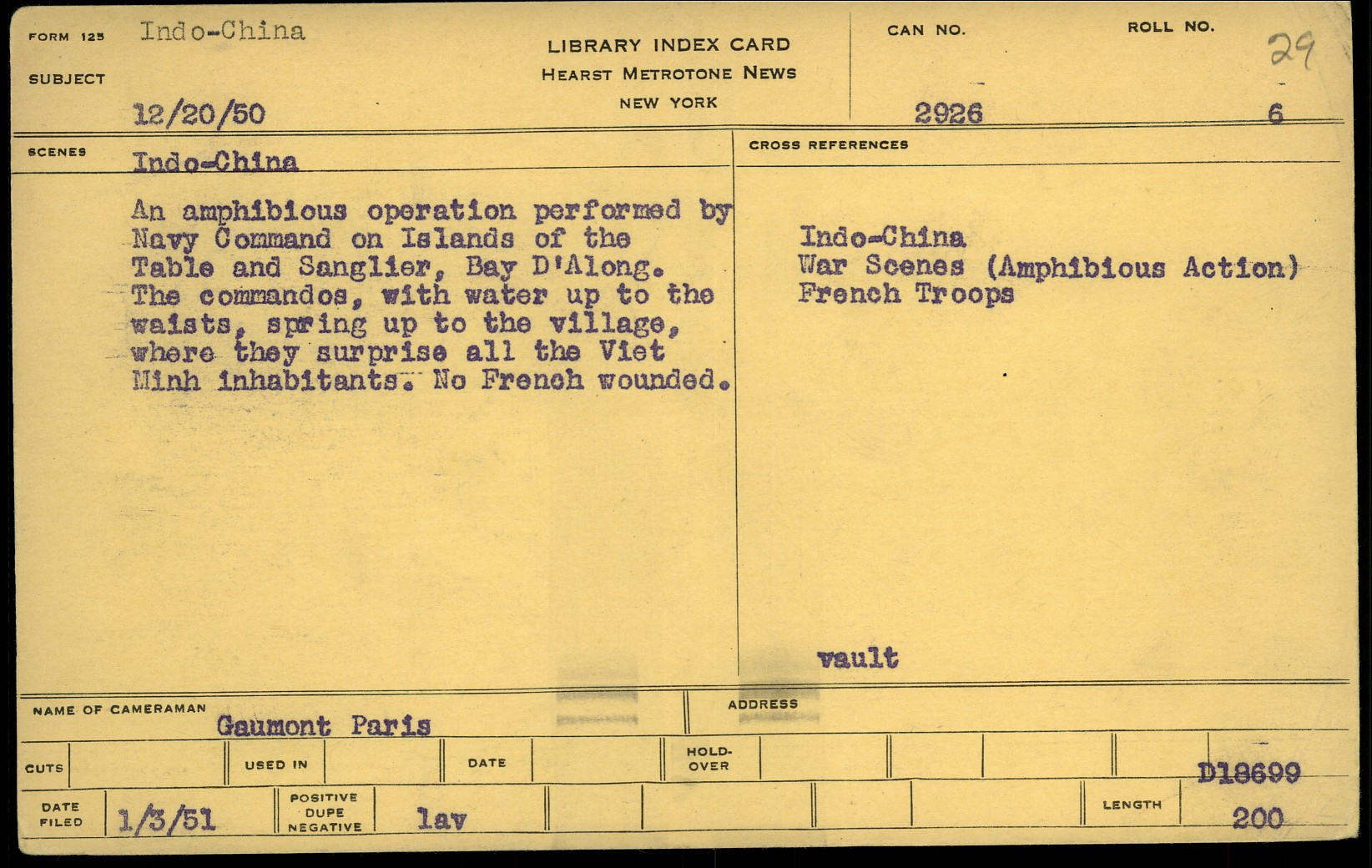 FORM 125 Indo-China

SUBJECT

12/20/50

LIBRARY INDEX CARD
HEARST METROTONE NEWS
NEW YORK

CAN NO.
2926

ROLL NO.
29
6

SCENES Indo-China

An amphibious operation performed by Navy Command on Islands of the Table and Sanglier, Bay D'Along. The commandos, with water up to the waists, spring up to the village, where they surprise all the Viet Minh inhabitants. No French wounded.

CROSS REFERENCES

Indo-China
War Scenes (Amphibious Action)
French Troops

vault

NAME OF CAMERAMAN Gaumont Paris

ADDRESS

CUTS

USED IN

DATE

HOLD-OVER

D18699

DATE FILED 1/3/51

POSITIVE DUPE NEGATIVE lav

LENGTH 200